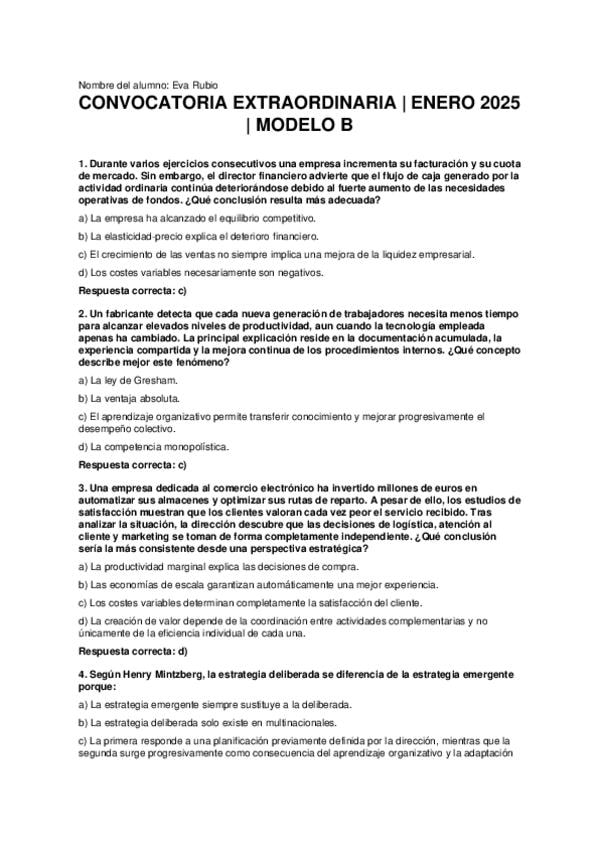 Nombre del alumno: Eva Rubio

CONVOCATORIA EXTRAORDINARIA | ENERO 2025 | MODELO B

1. Durante varios ejercicios consecutivos una empresa incrementa su facturación y su cuota de mercado. Sin embargo, el director financiero advierte que el flujo de caja generado por la actividad ordinaria continúa deteriorándose debido al fuerte aumento de las necesidades operativas de fondos. ¿Qué conclusión resulta más adecuada?

a) La empresa ha alcanzado el equilibrio competitivo.

b) La elasticidad-precio explica el deterioro financiero.

c) El crecimiento de las ventas no siempre implica una mejora de la liquidez empresarial.

d) Los costes variables necesariamente son negativos.

Respuesta correcta: c)

2. Un fabricante detecta que cada nueva generación de trabajadores necesita menos tiempo para alcanzar elevados niveles de productividad, aun cuando la tecnología empleada apenas ha cambiado. La principal explicación reside en la documentación acumulada, la experiencia compartida y la mejora continua de los procedimientos internos. ¿Qué concepto describe mejor este fenómeno?

a) La ley de Gresham.

b) La ventaja absoluta.

c) El aprendizaje organizativo permite transferir conocimiento y mejorar progresivamente el desempeño colectivo.

d) La competencia monopolística.

Respuesta correcta: c)

3. Una empresa dedicada al comercio electrónico ha invertido millones de euros en automatizar sus almacenes y optimizar sus rutas de reparto. A pesar de ello, los estudios de satisfacción muestran que los clientes valoran cada vez peor el servicio recibido. Tras analizar la situación, la dirección descubre que las decisiones de logística, atención al cliente y marketing se toman de forma completamente independiente. ¿Qué conclusión sería la más consistente desde una perspectiva estratégica?

a) La productividad marginal explica las decisiones de compra.

b) Las economías de escala garantizan automáticamente una mejor experiencia.

c) Los costes variables determinan completamente la satisfacción del cliente.

d) La creación de valor depende de la coordinación entre actividades complementarias y no únicamente de la eficiencia individual de cada una.

Respuesta correcta: d)

4. Según Henry Mintzberg, la estrategia deliberada se diferencia de la estrategia emergente porque:

a) La estrategia emergente siempre sustituye a la deliberada.

b) La estrategia deliberada solo existe en multinacionales.

c) La primera responde a una planificación previamente definida por la dirección, mientras que la segunda surge progresivamente como consecuencia del aprendizaje organizativo y la adaptación